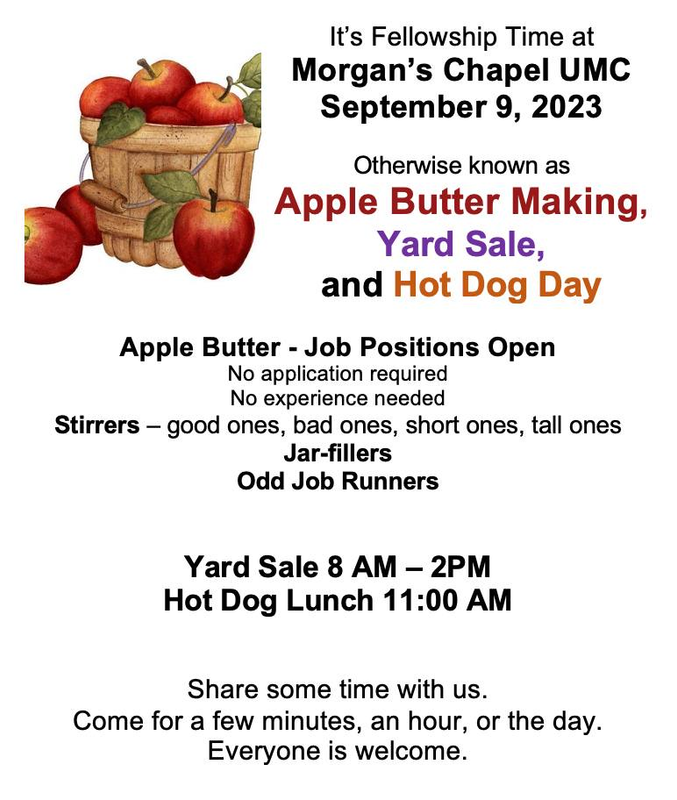 It's Fellowship Time at
Morgan's Chapel UMC
September 9, 2023

Otherwise known as
Apple Butter Making,
Yard Sale,
and Hot Dog Day

Apple Butter - Job Positions Open
No application required
No experience needed
Stirrers – good ones, bad ones, short ones, tall ones
Jar-fillers
Odd Job Runners

Yard Sale 8 AM – 2PM
Hot Dog Lunch 11:00 AM

Share some time with us.
Come for a few minutes, an hour, or the day.
Everyone is welcome.